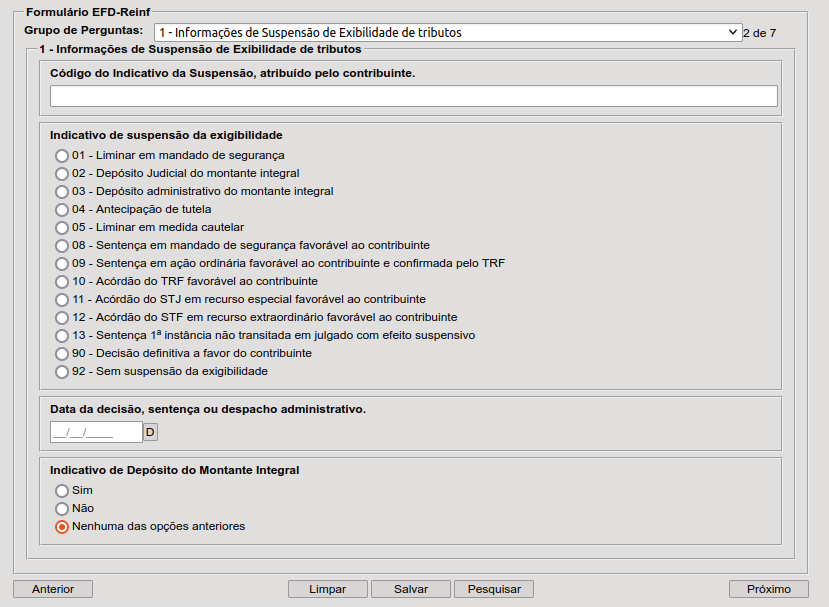 Formulário EFD-Reinf
Grupo de Perguntas: 1 - Informações de Suspensão de Exibilidade de tributos 2 de 7
1 - Informações de Suspensão de Exibilidade de tributos
Código do Indicativo da Suspensão, atribuído pelo contribuinte.

Indicativo de suspensão da exigibilidade
01 - Liminar em mandado de segurança
02 - Depósito Judicial do montante integral
03 - Depósito administrativo do montante integral
04 - Antecipação de tutela
05 - Liminar em medida cautelar
08 - Sentença em mandado de segurança favorável ao contribuinte
09 - Sentença em ação ordinária favorável ao contribuinte e confirmada pelo TRF
10 - Acórdão do TRF favorável ao contribuinte
11 - Acórdão do STJ em recurso especial favorável ao contribuinte
12 - Acórdão do STF em recurso extraordinário favorável ao contribuinte
13 - Sentença 1ª instância não transitada em julgado com efeito suspensivo
90 - Decisão definitiva a favor do contribuinte
92 - Sem suspensão da exigibilidade

Data da decisão, sentença ou despacho administrativo.
__/__/____ D

Indicativo de Depósito do Montante Integral
Sim
Não
Nenhuma das opções anteriores

Anterior Limpar Salvar Pesquisar Próximo